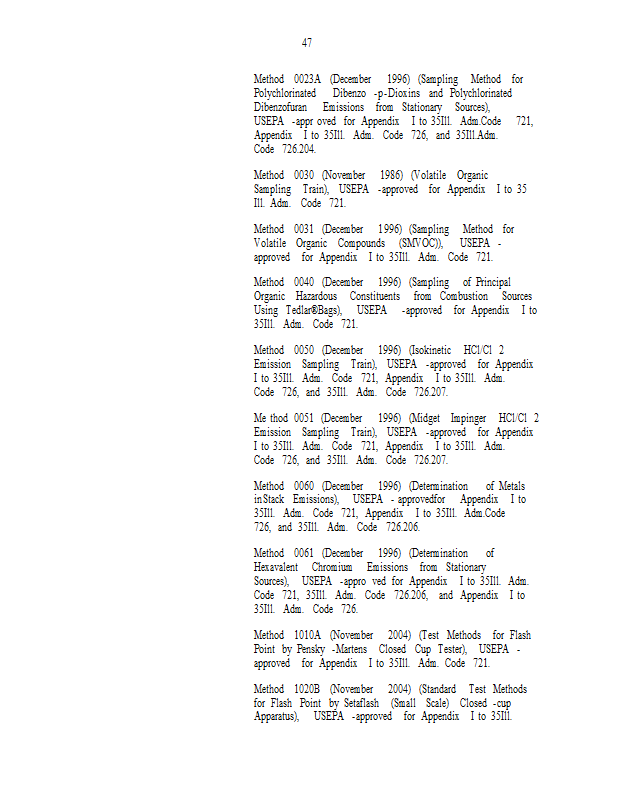 47

Method 0023A (December 1996) (Sampling Method for Polychlorinated Dibenzo -p-Dioxins and Polychlorinated Dibenzofuran Emissions from Stationary Sources), USEPA -appr oved for Appendix I to 35Ill. Adm.Code 721, Appendix I to 35Ill. Adm. Code 726, and 35Ill.Adm. Code 726.204.

Method 0030 (November 1986) (Volatile Organic Sampling Train), USEPA -approved for Appendix I to 35 Ill. Adm. Code 721.

Method 0031 (December 1996) (Sampling Method for Volatile Organic Compounds (SMVOC)), USEPA - approved for Appendix I to 35Ill. Adm. Code 721.

Method 0040 (December 1996) (Sampling of Principal Organic Hazardous Constituents from Combustion Sources Using Tedlar®Bags), USEPA -approved for Appendix I to 35Ill. Adm. Code 721.

Method 0050 (December 1996) (Isokinetic HCl/Cl 2 Emission Sampling Train), USEPA -approved for Appendix I to 35Ill. Adm. Code 721, Appendix I to 35Ill. Adm. Code 726, and 35Ill. Adm. Code 726.207.

Me thod 0051 (December 1996) (Midget Impinger HCl/Cl 2 Emission Sampling Train), USEPA -approved for Appendix I to 35Ill. Adm. Code 721, Appendix I to 35Ill. Adm. Code 726, and 35Ill. Adm. Code 726.207.

Method 0060 (December 1996) (Determination of Metals inStack Emissions), USEPA - approvedfor Appendix I to 35Ill. Adm. Code 721, Appendix I to 35Ill. Adm.Code 726, and 35Ill. Adm. Code 726.206.

Method 0061 (December 1996) (Determination of Hexavalent Chromium Emissions from Stationary Sources), USEPA -appro ved for Appendix I to 35Ill. Adm. Code 721, 35Ill. Adm. Code 726.206, and Appendix I to 35Ill. Adm. Code 726.

Method 1010A (November 2004) (Test Methods for Flash Point by Pensky -Martens Closed Cup Tester), USEPA - approved for Appendix I to 35Ill. Adm. Code 721.

Method 1020B (November 2004) (Standard Test Methods for Flash Point by Setaflash (Small Scale) Closed -cup Apparatus), USEPA -approved for Appendix I to 35Ill.